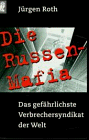 Jürgen Roth

Die Russen-Mafia

Das gefährlichste Verbrechersyndikat der Welt